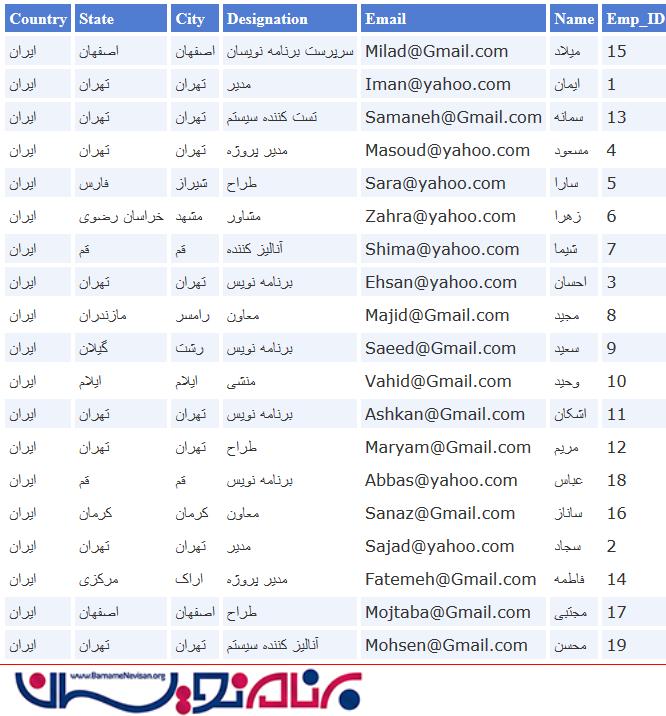 | Country | State | City | Designation | Email | Name | Emp_ID |
|---|---|---|---|---|---|---|
| ایران | اصفهان | اصفهان | سرپرست برنامه نویسان | Milad@Gmail.com | میلاد | 15 |
| ایران | تهران | تهران | مدیر | Iman@yahoo.com | ایمان | 1 |
| ایران | تهران | تهران | تست کننده سیستم | Samaneh@Gmail.com | سمانه | 13 |
| ایران | تهران | تهران | مدیر پروژه | Masoud@yahoo.com | مسعود | 4 |
| ایران | فارس | شیراز | طراح | Sara@yahoo.com | سارا | 5 |
| ایران | خراسان رضوی | مشهد | مشاور | Zahra@yahoo.com | زهرا | 6 |
| ایران | قم | قم | آنالیز کننده | Shima@yahoo.com | شیما | 7 |
| ایران | تهران | تهران | برنامه نویس | Ehsan@yahoo.com | احسان | 3 |
| ایران | مازندران | رامسر | معاون | Majid@Gmail.com | مجید | 8 |
| ایران | گیلان | رشت | برنامه نویس | Saeed@Gmail.com | سعید | 9 |
| ایران | ایلام | ایلام | منشی | Vahid@Gmail.com | وحید | 10 |
| ایران | تهران | تهران | برنامه نویس | Ashkan@Gmail.com | اشکان | 11 |
| ایران | تهران | تهران | طراح | Maryam@Gmail.com | مریم | 12 |
| ایران | قم | قم | برنامه نویس | Abbas@yahoo.com | عباس | 18 |
| ایران | کرمان | کرمان | معاون | Sanaz@Gmail.com | ساناز | 16 |
| ایران | تهران | تهران | مدیر | Sajad@yahoo.com | سجاد | 2 |
| ایران | مرکزی | اراک | مدیر پروژه | Fatemeh@Gmail.com | فاطمه | 14 |
| ایران | اصفهان | اصفهان | طراح | Mojtaba@Gmail.com | مجتبی | 17 |
| ایران | تهران | تهران | آنالیز کننده سیستم | Mohsen@Gmail.com | محسن | 19 |

www.BarnameNevisan.org
برنامه نویسان